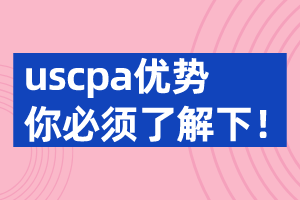 uscpa优势
你必须了解下！